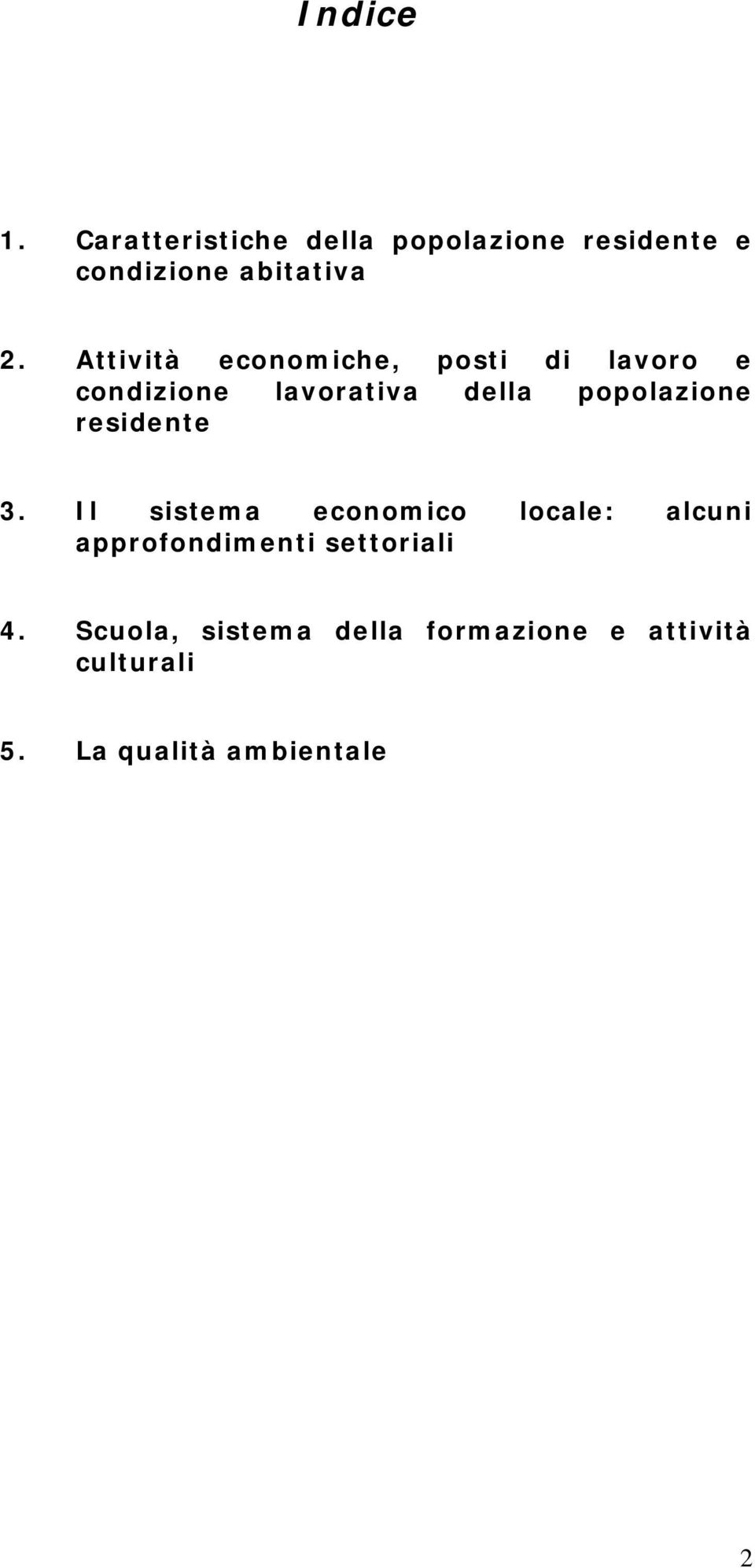 Indice

1. Caratteristiche della popolazione residente e condizione abitativa

2. Attività economiche, posti di lavoro e condizione lavorativa della popolazione residente

3. Il sistema economico locale: alcuni approfondimenti settoriali

4. Scuola, sistema della formazione e attività culturali

5. La qualità ambientale

2